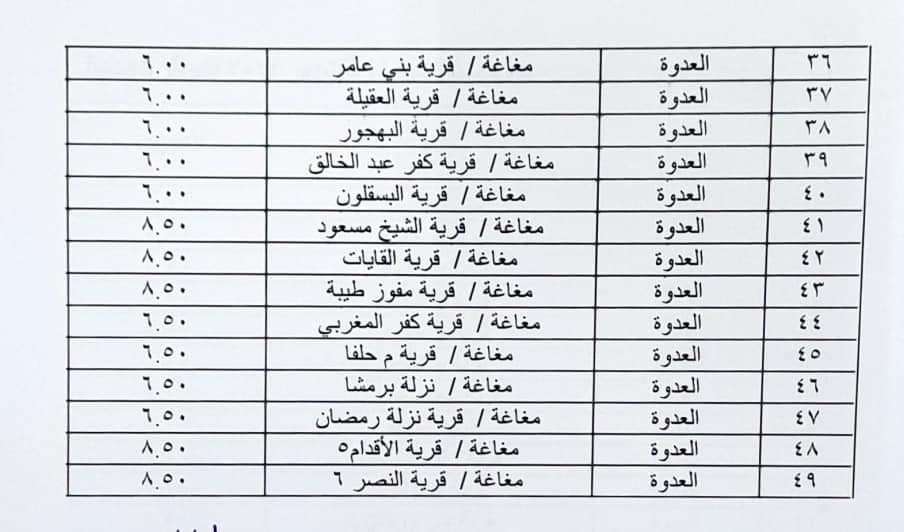 | ٣٦ | العدوة | مغاغة / قرية بني عامر | ٦.٠٠ |
|---|---|---|---|
| ٣٧ | العدوة | مغاغة / قرية العقيلة | ٦.٠٠ |
| ٣٨ | العدوة | مغاغة / قرية البهجور | ٦.٠٠ |
| ٣٩ | العدوة | مغاغة / قرية كفر عبد الخالق | ٦.٠٠ |
| ٤٠ | العدوة | مغاغة / قرية البسقلون | ٦.٠٠ |
| ٤١ | العدوة | مغاغة / قرية الشيخ مسعود | ٨.٥٠ |
| ٤٢ | العدوة | مغاغة / قرية القايات | ٨.٥٠ |
| ٤٣ | العدوة | مغاغة / قرية مفوز طيبة | ٨.٥٠ |
| ٤٤ | العدوة | مغاغة / قرية كفر المغربي | ٦.٥٠ |
| ٤٥ | العدوة | مغاغة / قرية م حلفا | ٦.٥٠ |
| ٤٦ | العدوة | مغاغة / نزلة برمشا | ٦.٥٠ |
| ٤٧ | العدوة | مغاغة / قرية نزلة رمضان | ٦.٥٠ |
| ٤٨ | العدوة | مغاغة / قرية الأقدام٥ | ٨.٥٠ |
| ٤٩ | العدوة | مغاغة / قرية النصر ٦ | ٨.٥٠ |